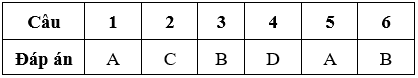 | Câu | 1 | 2 | 3 | 4 | 5 | 6 |
|---|---|---|---|---|---|---|
| Đáp án | A | C | B | D | A | B |